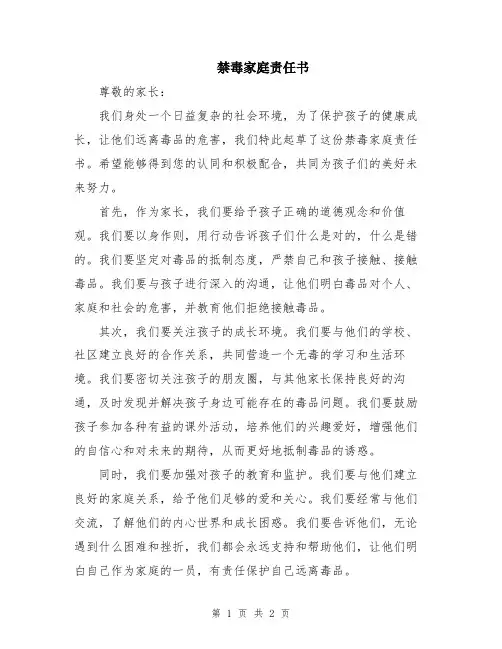 禁毒家庭责任书

尊敬的家长：

我们身处一个日益复杂的社会环境，为了保护孩子的健康成长，让他们远离毒品的危害，我们特此起草了这份禁毒家庭责任书。希望能够得到您的认同和积极配合，共同为孩子们的美好未来努力。

首先，作为家长，我们要给予孩子正确的道德观念和价值观。我们要以身作则，用行动告诉孩子们什么是对的，什么是错的。我们要坚定对毒品的抵制态度，严禁自己和孩子接触、接触毒品。我们要与孩子进行深入的沟通，让他们明白毒品对个人、家庭和社会的危害，并教育他们拒绝接触毒品。

其次，我们要关注孩子的成长环境。我们要与他们的学校、社区建立良好的合作关系，共同营造一个无毒的学习和生活环境。我们要密切关注孩子的朋友圈，与其他家长保持良好的沟通，及时发现并解决孩子身边可能存在的毒品问题。我们要鼓励孩子参加各种有益的课外活动，培养他们的兴趣爱好，增强他们的自信心和对未来的期待，从而更好地抵制毒品的诱惑。

同时，我们要加强对孩子的教育和监护。我们要与他们建立良好的家庭关系，给予他们足够的爱和关心。我们要经常与他们交流，了解他们的内心世界和成长困惑。我们要告诉他们，无论遇到什么困难和挫折，我们都会永远支持和帮助他们，让他们明白自己作为家庭的一员，有责任保护自己远离毒品。

第 1 页 共 2 页